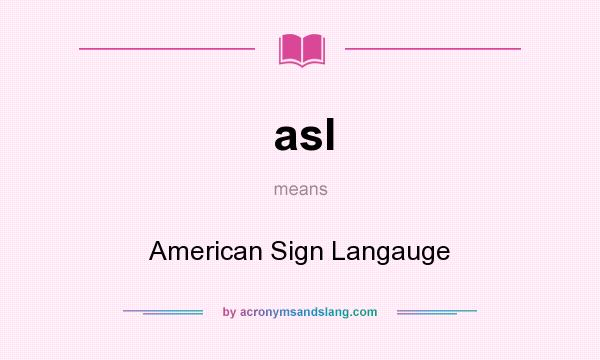 asl

means

American Sign Langauge

by acronymsandslang.com